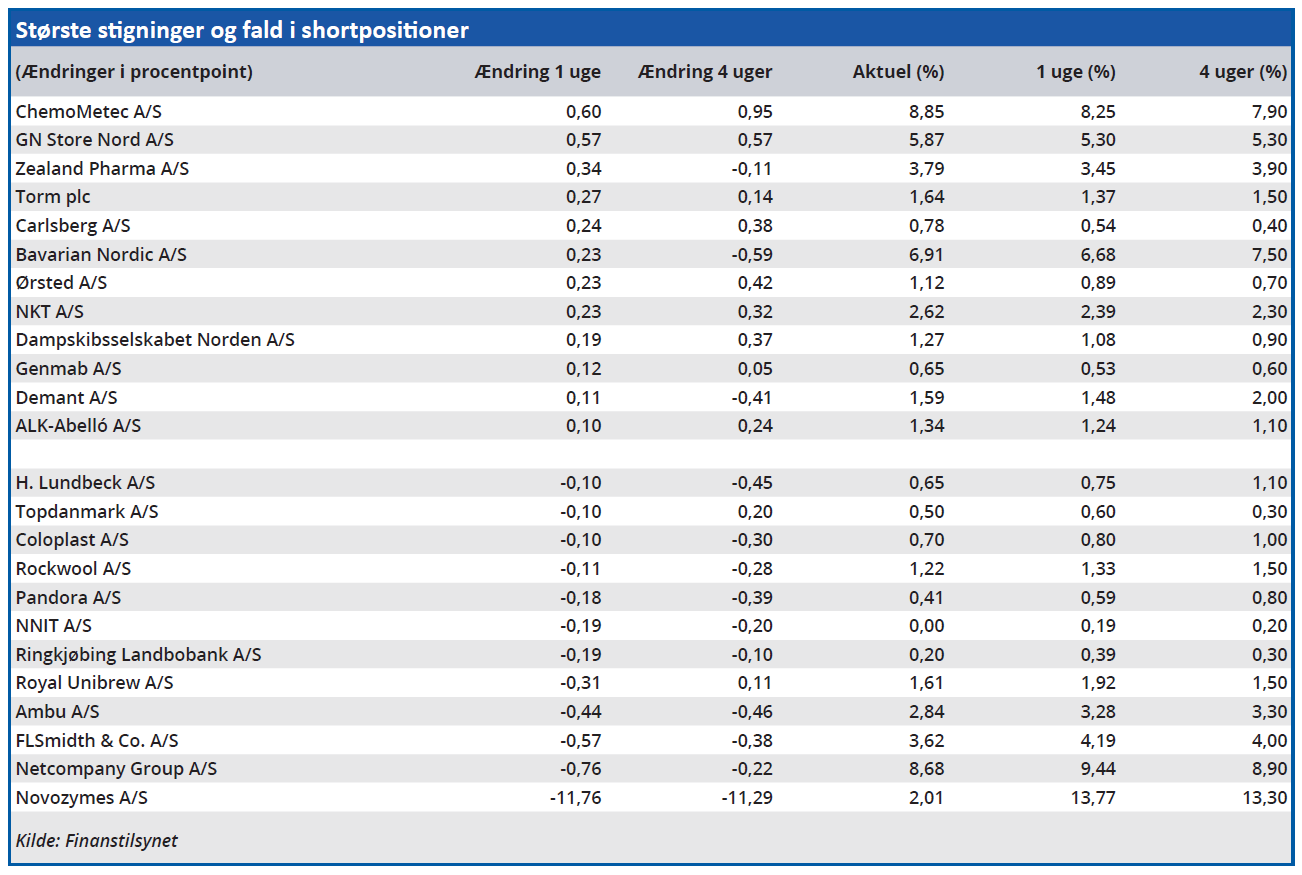 Største stigninger og fald i shortpositioner

| (Ændringer i procentpoint) | Ændring 1 uge | Ændring 4 uger | Aktuel (%) | 1 uge (%) | 4 uger (%) |
|---|---|---|---|---|---|
| ChemoMetec A/S | 0,60 | 0,95 | 8,85 | 8,25 | 7,90 |
| GN Store Nord A/S | 0,57 | 0,57 | 5,87 | 5,30 | 5,30 |
| Zealand Pharma A/S | 0,34 | -0,11 | 3,79 | 3,45 | 3,90 |
| Torm plc | 0,27 | 0,14 | 1,64 | 1,37 | 1,50 |
| Carlsberg A/S | 0,24 | 0,38 | 0,78 | 0,54 | 0,40 |
| Bavarian Nordic A/S | 0,23 | -0,59 | 6,91 | 6,68 | 7,50 |
| Ørsted A/S | 0,23 | 0,42 | 1,12 | 0,89 | 0,70 |
| NKT A/S | 0,23 | 0,32 | 2,62 | 2,39 | 2,30 |
| Dampskibsselskabet Norden A/S | 0,19 | 0,37 | 1,27 | 1,08 | 0,90 |
| Genmab A/S | 0,12 | 0,05 | 0,65 | 0,53 | 0,60 |
| Demant A/S | 0,11 | -0,41 | 1,59 | 1,48 | 2,00 |
| ALK-Abelló A/S | 0,10 | 0,24 | 1,34 | 1,24 | 1,10 |
| | | | | | |
| H. Lundbeck A/S | -0,10 | -0,45 | 0,65 | 0,75 | 1,10 |
| Topdanmark A/S | -0,10 | 0,20 | 0,50 | 0,60 | 0,30 |
| Coloplast A/S | -0,10 | -0,30 | 0,70 | 0,80 | 1,00 |
| Rockwool A/S | -0,11 | -0,28 | 1,22 | 1,33 | 1,50 |
| Pandora A/S | -0,18 | -0,39 | 0,41 | 0,59 | 0,80 |
| NNIT A/S | -0,19 | -0,20 | 0,00 | 0,19 | 0,20 |
| Ringkjøbing Landbobank A/S | -0,19 | -0,10 | 0,20 | 0,39 | 0,30 |
| Royal Unibrew A/S | -0,31 | 0,11 | 1,61 | 1,92 | 1,50 |
| Ambu A/S | -0,44 | -0,46 | 2,84 | 3,28 | 3,30 |
| FLSmidth & Co. A/S | -0,57 | -0,38 | 3,62 | 4,19 | 4,00 |
| Netcompany Group A/S | -0,76 | -0,22 | 8,68 | 9,44 | 8,90 |
| Novozymes A/S | -11,76 | -11,29 | 2,01 | 13,77 | 13,30 |

Kilde: Finanstilsynet